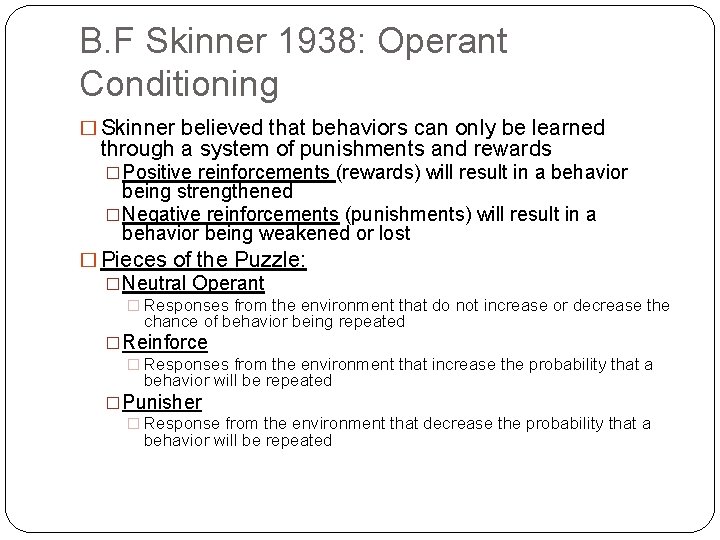 B.F Skinner 1938: Operant Conditioning

□ Skinner believed that behaviors can only be learned through a system of punishments and rewards

□ Positive reinforcements (rewards) will result in a behavior being strengthened

□ Negative reinforcements (punishments) will result in a behavior being weakened or lost

□ Pieces of the Puzzle:

□ Neutral Operant

□ Responses from the environment that do not increase or decrease the chance of behavior being repeated

□ Reinforce

□ Responses from the environment that increase the probability that a behavior will be repeated

□ Punisher

□ Response from the environment that decrease the probability that a behavior will be repeated